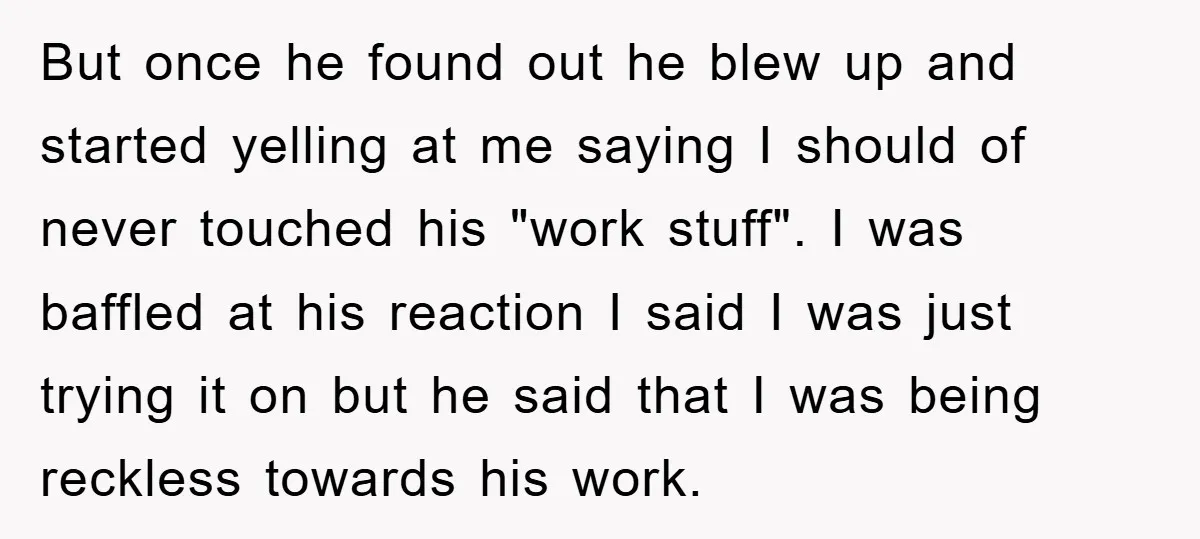 But once he found out he blew up and started yelling at me saying I should of never touched his "work stuff". I was baffled at his reaction I said I was just trying it on but he said that I was being reckless towards his work.